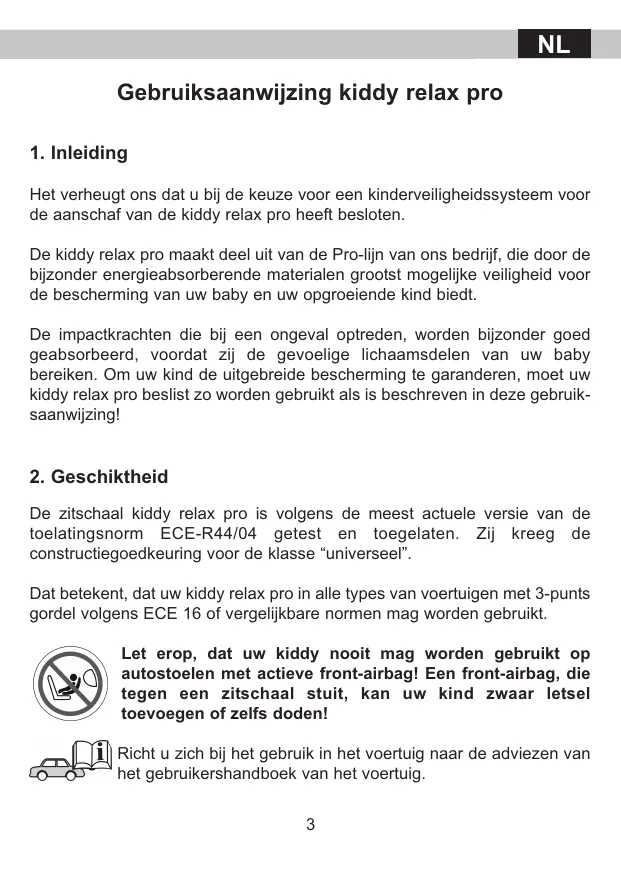 NL

Gebruiksaanwijzing kiddy relax pro

1. Inleiding

Het verheugt ons dat u bij de keuze voor een kinderveiligheidssysteem voor de aanschaf van de kiddy relax pro heeft besloten.

De kiddy relax pro maakt deel uit van de Pro-lijn van ons bedrijf, die door de bijzonder energieabsorberende materialen grootst mogelijke veiligheid voor de bescherming van uw baby en uw opgroeiende kind biedt.

De impactkrachten die bij een ongeval optreden, worden bijzonder goed geabsorbeerd, voordat zij de gevoelige lichaamsdelen van uw baby bereiken. Om uw kind de uitgebreide bescherming te garanderen, moet uw kiddy relax pro beslist zo worden gebruikt als is beschreven in deze gebruiksaanwijzing!

2. Geschiktheid

De zitschaal kiddy relax pro is volgens de meest actuele versie van de toelatingsnorm ECE-R44/04 getest en toegelaten. Zij kreeg de constructiegoedkeuring voor de klasse “universeel”.

Dat betekent, dat uw kiddy relax pro in alle types van voertuigen met 3-punts gordel volgens ECE 16 of vergelijkbare normen mag worden gebruikt.

Let erop, dat uw kiddy nooit mag worden gebruikt op autostoelen met actieve front-airbag! Een front-airbag, die tegen een zitschaal stuit, kan uw kind zwaar letsel toevoegen of zelfs doden!

Richt u zich bij het gebruik in het voertuig naar de adviezen van het gebruikershandboek van het voertuig.

3